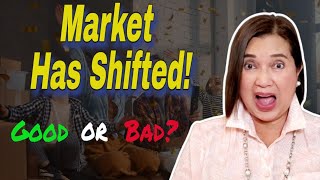 Market Has Shifted!

GOOD OR BAD?